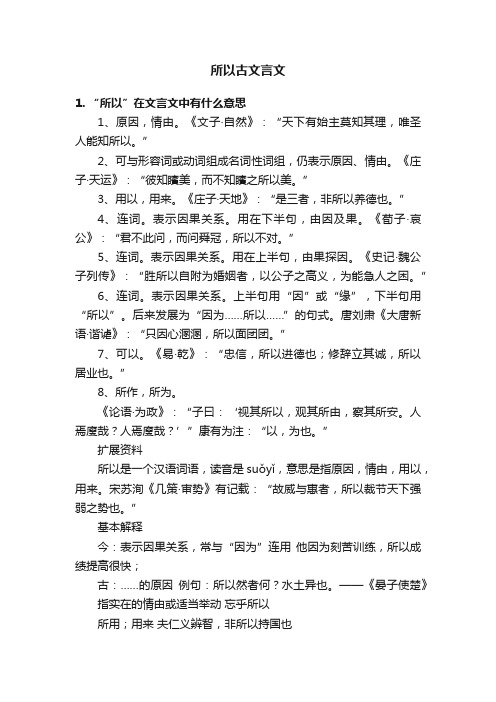 所以古文言文

1. “所以”在文言文中有什么意思

1、原因，情由。《文子·自然》：“天下有始主莫知其理，唯圣人能知所以。”

2、可与形容词或动词组成名词性词组，仍表示原因、情由。《庄子·天运》：“彼知矉美，而不知矉之所以美。”

3、用以，用来。《庄子·天地》：“是三者，非所以养德也。”

4、连词。表示因果关系。用在下半句，由因及果。《荀子·哀公》：“君不此问，而问舜冠，所以不对。”

5、连词。表示因果关系。用在上半句，由果探因。《史记·魏公子列传》：“胜所以自附为婚姻者，以公子之高义，为能急人之困。”

6、连词。表示因果关系。上半句用“因”或“缘”，下半句用“所以”。后来发展为“因为……所以……”的句式。唐刘肃《大唐新语·谐谑》：“只因心溷溷，所以面团团。”

7、可以。《易·乾》：“忠信，所以进德也；修辞立其诚，所以居业也。”

8、所作，所为。

《论语·为政》：“子曰：‘视其所以，观其所由，察其所安。人焉廋哉？人焉廋哉？’”康有为注：“以，为也。”

扩展资料

所以是一个汉语词语，读音是 suǒyǐ，意思是指原因，情由，用以，用来。宋苏洵《几策·审势》有记载：“故威与惠者，所以裁节天下强弱之势也。”

基本解释

今：表示因果关系，常与“因为”连用 他因为刻苦训练，所以成绩提高很快；

古：……的原因 例句：所以然者何？水土异也。——《晏子使楚》

指实在的情由或适当举动 忘乎所以

所用；用来 夫仁义辨智，非所以持国也